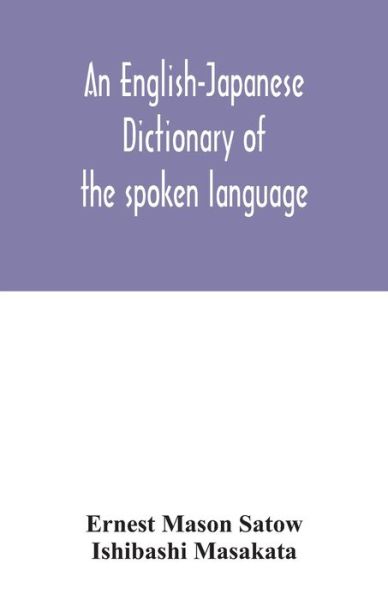 An English-Japanese Dictionary of the spoken language

Ernest Mason Satow
Ishibashi Masakata